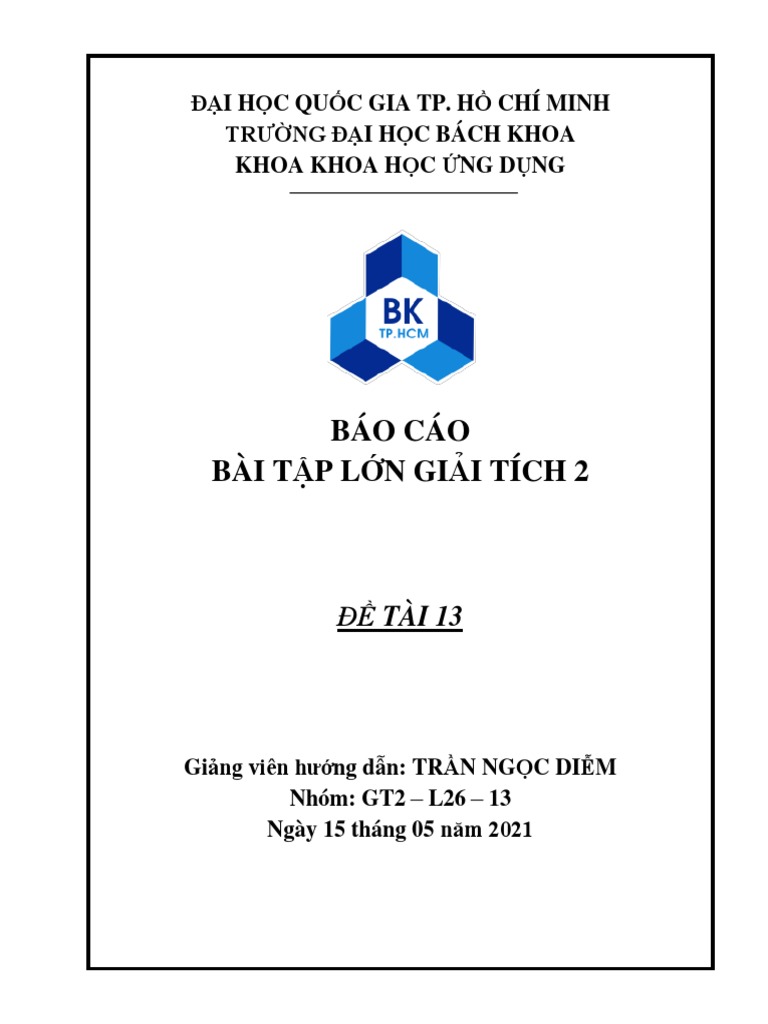 ĐẠI HỌC QUỐC GIA TP. HỒ CHÍ MINH
TRƯỜNG ĐẠI HỌC BÁCH KHOA
KHOA KHOA HỌC ỨNG DỤNG

BK
TP.HCM

BÁO CÁO
BÀI TẬP LỚN GIẢI TÍCH 2

ĐỀ TÀI 13

Giảng viên hướng dẫn: TRẦN NGỌC DIỄM
Nhóm: GT2 – L26 – 13
Ngày 15 tháng 05 năm 2021